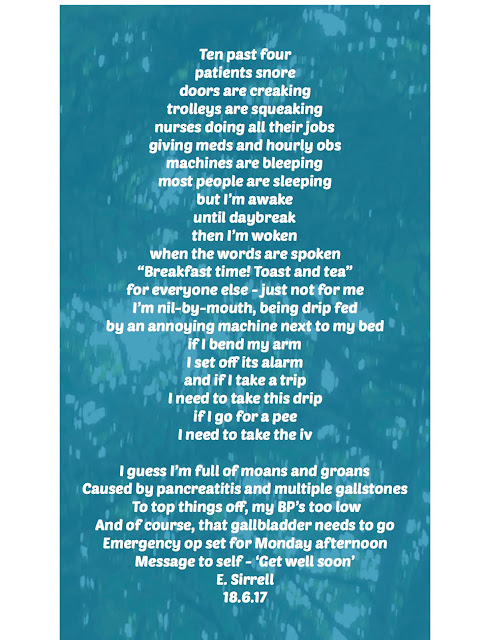 Ten past four
patients snore
doors are creaking
trolleys are squeaking
nurses doing all their jobs
giving meds and hourly obs
machines are bleeping
most people are sleeping
but I'm awake
until daybreak
then I'm woken
when the words are spoken
"Breakfast time! Toast and tea"
for everyone else - just not for me
I'm nil-by-mouth, being drip fed
by an annoying machine next to my bed
if I bend my arm
I set off its alarm
and if I take a trip
I need to take this drip
if I go for a pee
I need to take the iv

I guess I'm full of moans and groans
Caused by pancreatitis and multiple gallstones
To top things off, my BP's too low
And of course, that gallbladder needs to go
Emergency op set for Monday afternoon
Message to self - 'Get well soon'
E. Sirrell
18.6.17